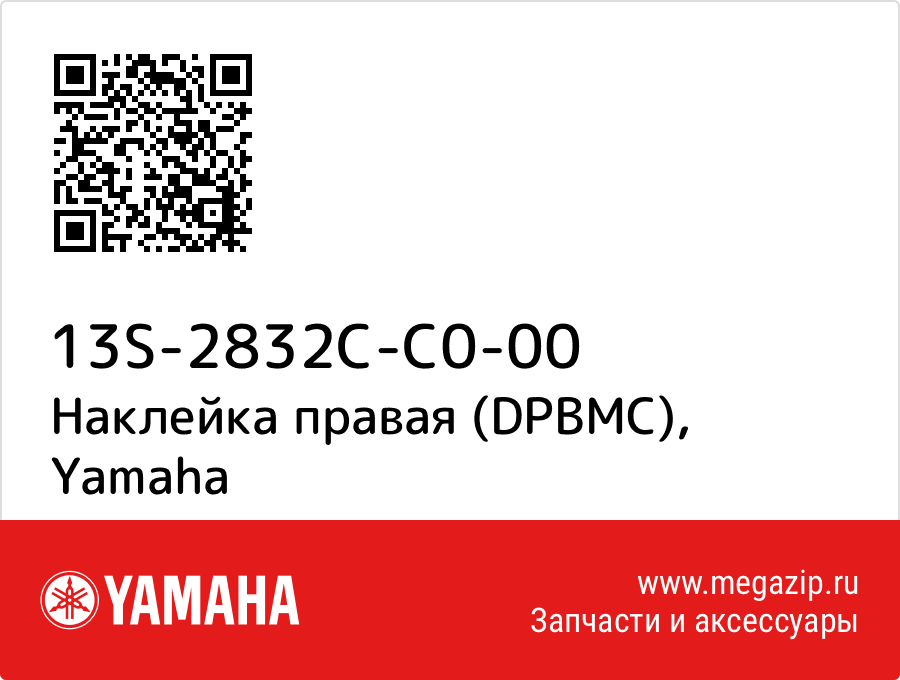 13S-2832C-C0-00
Наклейка правая (DPBMC), Yamaha

YAMAHA

www.megazip.ru
Запчасти и аксессуары